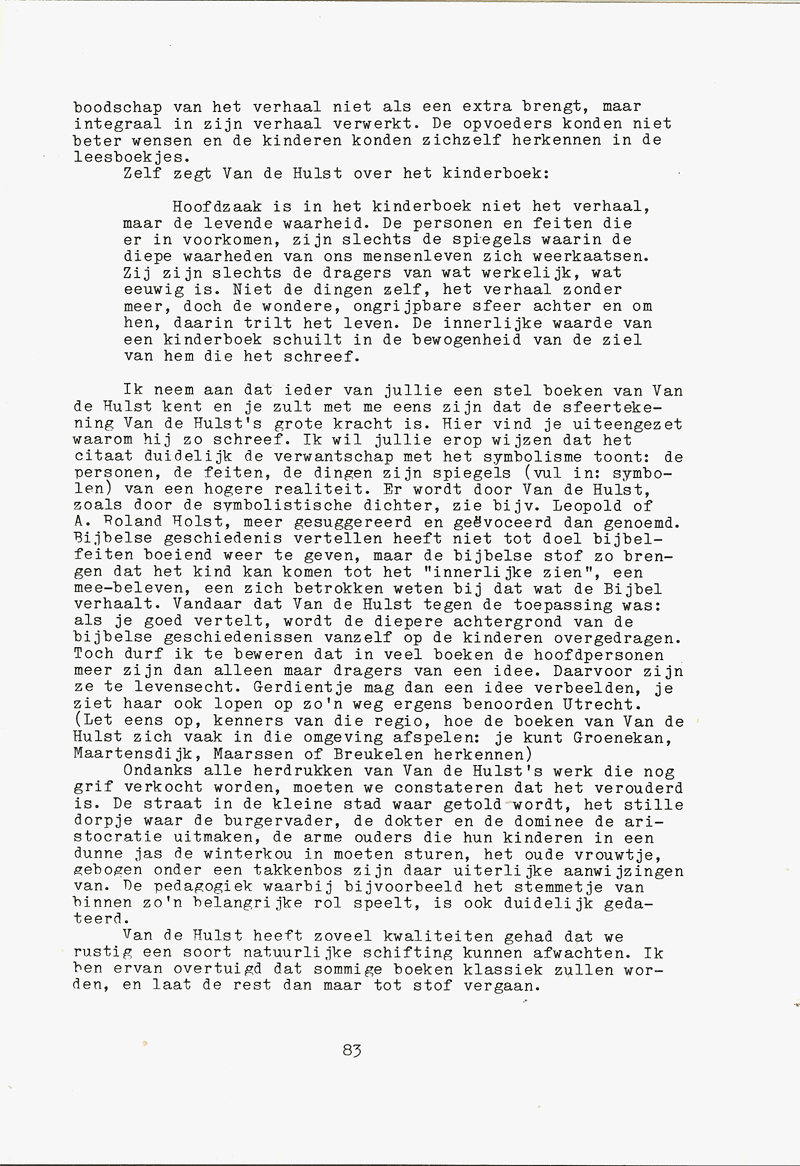 boodschap van het verhaal niet als een extra brengt, maar integraal in zijn verhaal verwerkt. De opvoeders konden niet beter wensen en de kinderen konden zichzelf herkennen in de leesboekjes.
Zelf zegt Van de Hulst over het kinderboek:

Hoofdzaak is in het kinderboek niet het verhaal, maar de levende waarheid. De personen en feiten die er in voorkomen, zijn slechts de spiegels waarin de diepe waarheden van ons mensenleven zich weerkaatsen. Zij zijn slechts de dragers van wat werkelijk, wat eeuwig is. Niet de dingen zelf, het verhaal zonder meer, doch de wondere, ongrijpbare sfeer achter en om hen, daarin trilt het leven. De innerlijke waarde van een kinderboek schuilt in de bewogenheid van de ziel van hem die het schreef.

Ik neem aan dat ieder van jullie een stel boeken van Van de Hulst kent en je zult met me eens zijn dat de sfeertekening Van de Hulst's grote kracht is. Hier vind je uiteengezet waarom hij zo schreef. Ik wil jullie erop wijzen dat het citaat duidelijk de verwantschap met het symbolisme toont: de personen, de feiten, de dingen zijn spiegels (vul in: symbolen) van een hogere realiteit. Er wordt door Van de Hulst, zoals door de symbolistische dichter, zie bijv. Leopold of A. Roland Holst, meer gesuggereerd en geëvoceerd dan genoemd. Bijbelse geschiedenis vertellen heeft niet tot doel bijbelfeiten boeiend weer te geven, maar de bijbelse stof zo brengen dat het kind kan komen tot het "innerlijke zien", een mee-beleven, een zich betrokken weten bij dat wat de Bijbel verhaalt. Vandaar dat Van de Hulst tegen de toepassing was: als je goed vertelt, wordt de diepere achtergrond van de bijbelse geschiedenissen vanzelf op de kinderen overgedragen. Toch durf ik te beweren dat in veel boeken de hoofdpersonen meer zijn dan alleen maar dragers van een idee. Daarvoor zijn ze te levensecht. Gerdientje mag dan een idee verbeelden, je ziet haar ook lopen op zo'n weg ergens benoorden Utrecht. (Let eens op, kenners van die regio, hoe de boeken van Van de Hulst zich vaak in die omgeving afspelen: je kunt Groenekan, Maartensdijk, Maarssen of Breukelen herkennen)
Ondanks alle herdrukken van Van de Hulst's werk die nog grif verkocht worden, moeten we constateren dat het verouderd is. De straat in de kleine stad waar getold wordt, het stille dorpje waar de burgervader, de dokter en de dominee de aristocratie uitmaken, de arme ouders die hun kinderen in een dunne jas de winterkou in moeten sturen, het oude vrouwtje, gebogen onder een takkenbos zijn daar uiterlijke aanwijzingen van. De pedagogiek waarbij bijvoorbeeld het stemmetje van binnen zo'n belangrijke rol speelt, is ook duidelijk gedateerd.
Van de Hulst heeft zoveel kwaliteiten gehad dat we rustig een soort natuurlijke schifting kunnen afwachten. Ik ben ervan overtuigd dat sommige boeken klassiek zullen worden, en laat de rest dan maar tot stof vergaan.

83